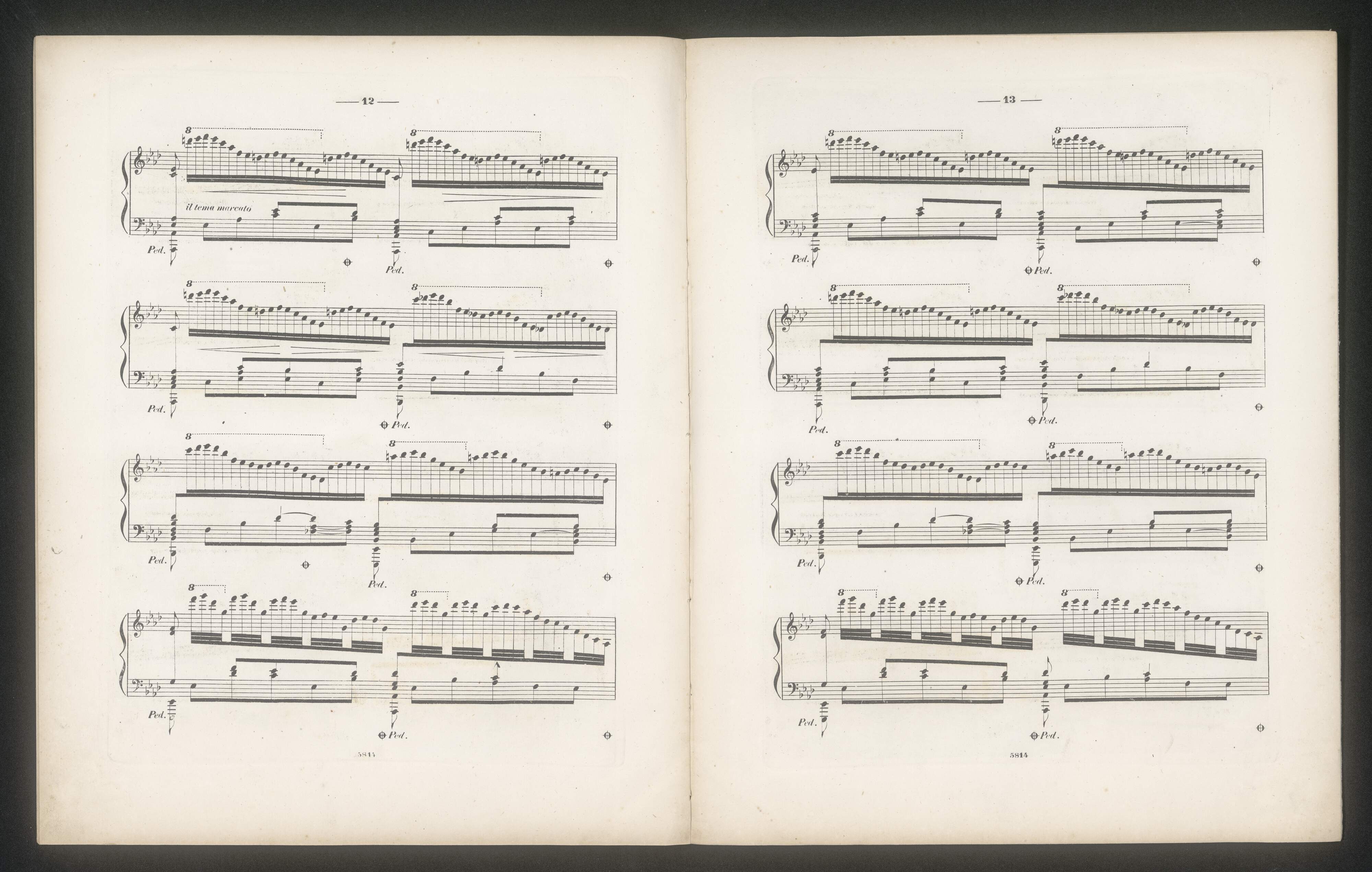 — 12 —

8

8

il tema marcato

Ped.

Ped.

8

8

Ped.

Ped.

8

8

Ped.

Ped.

8

8

Ped.

Ped.

5814

— 13 —

8

8

Ped.

Ped.

8

8

Ped.

Ped.

8

8

Ped.

Ped.

8

8

Ped.

Ped.

5814